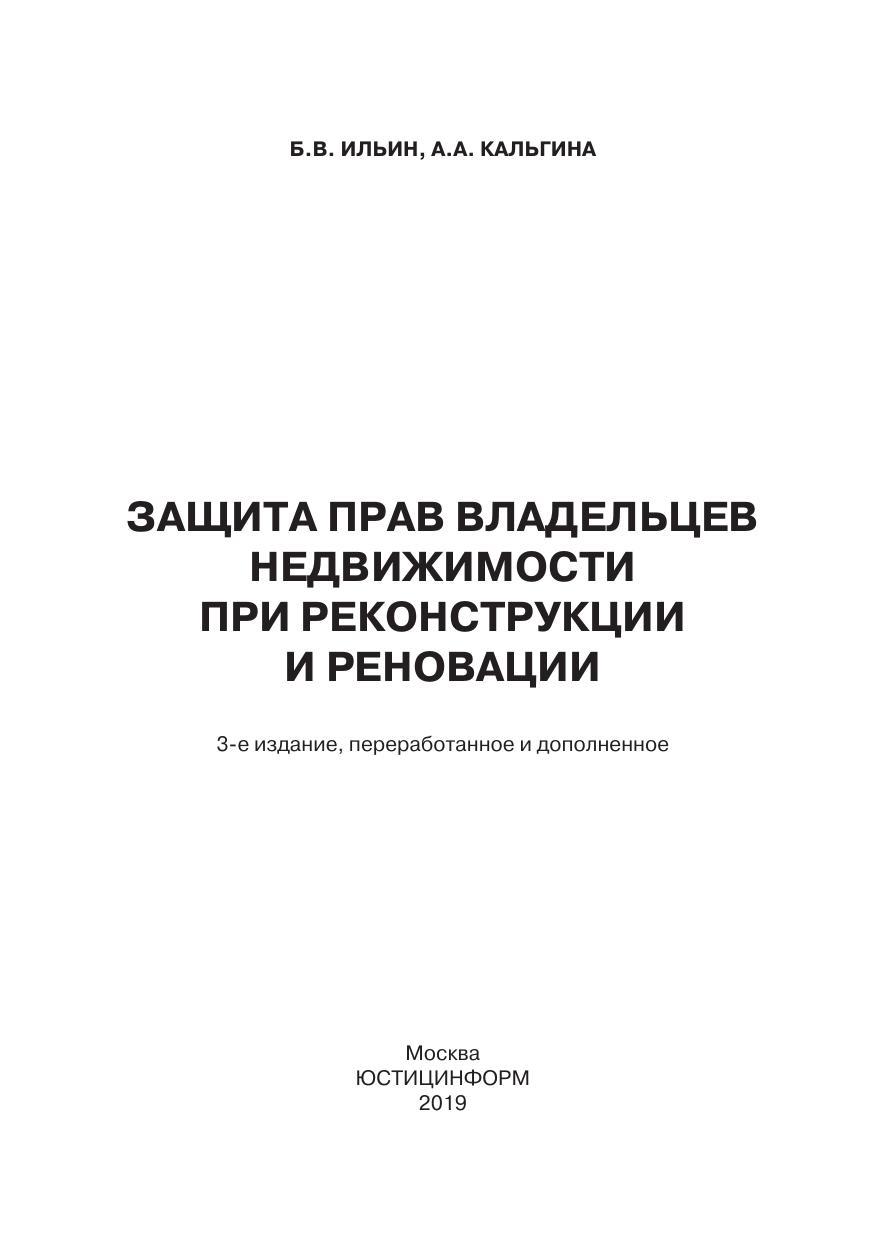 Б.В. ИЛЬИН, А.А. КАЛЬГИНА

ЗАЩИТА ПРАВ ВЛАДЕЛЬЦЕВ
НЕДВИЖИМОСТИ
ПРИ РЕКОНСТРУКЦИИ
И РЕНОВАЦИИ

3-е издание, переработанное и дополненное

Москва
ЮСТИЦИНФОРМ
2019